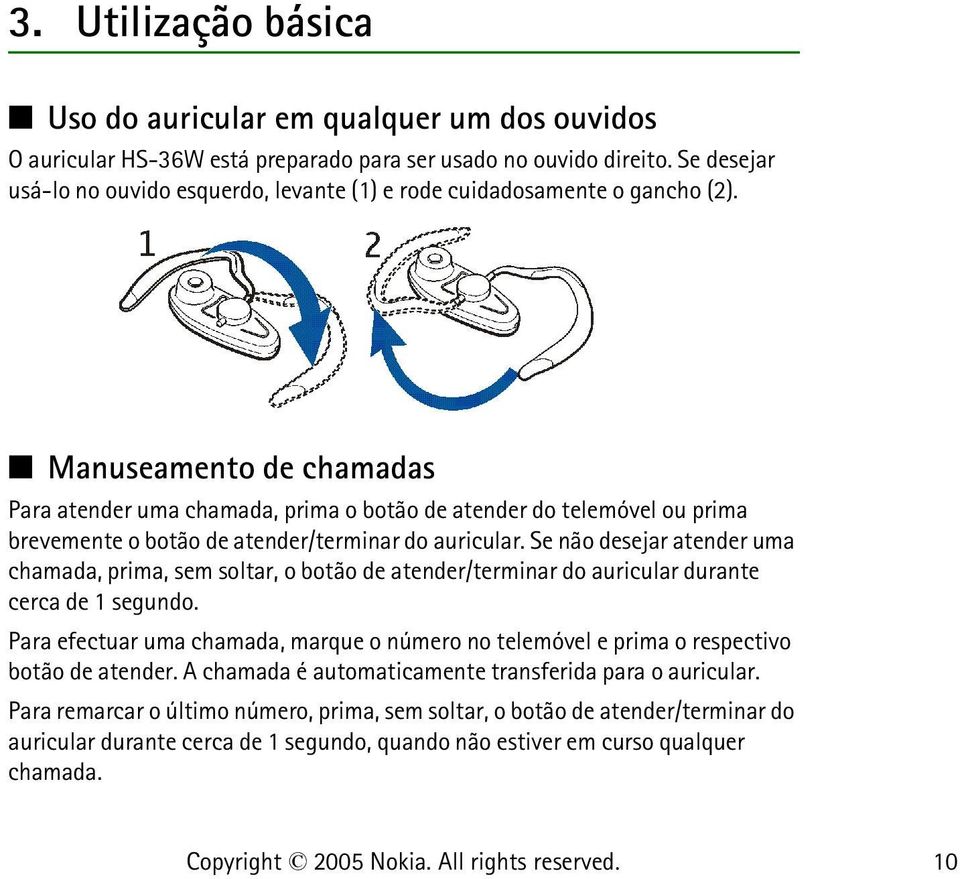 3. Utilização básica

■ Uso do auricular em qualquer um dos ouvidos

O auricular HS-36W está preparado para ser usado no ouvido direito. Se desejar usá-lo no ouvido esquerdo, levante (1) e rode cuidadosamente o gancho (2).

1

2

■ Manuseamento de chamadas

Para atender uma chamada, prima o botão de atender do telemóvel ou prima brevemente o botão de atender/terminar do auricular. Se não desejar atender uma chamada, prima, sem soltar, o botão de atender/terminar do auricular durante cerca de 1 segundo.

Para efectuar uma chamada, marque o número no telemóvel e prima o respectivo botão de atender. A chamada é automaticamente transferida para o auricular.

Para remarcar o último número, prima, sem soltar, o botão de atender/terminar do auricular durante cerca de 1 segundo, quando não estiver em curso qualquer chamada.

Copyright © 2005 Nokia. All rights reserved.

10